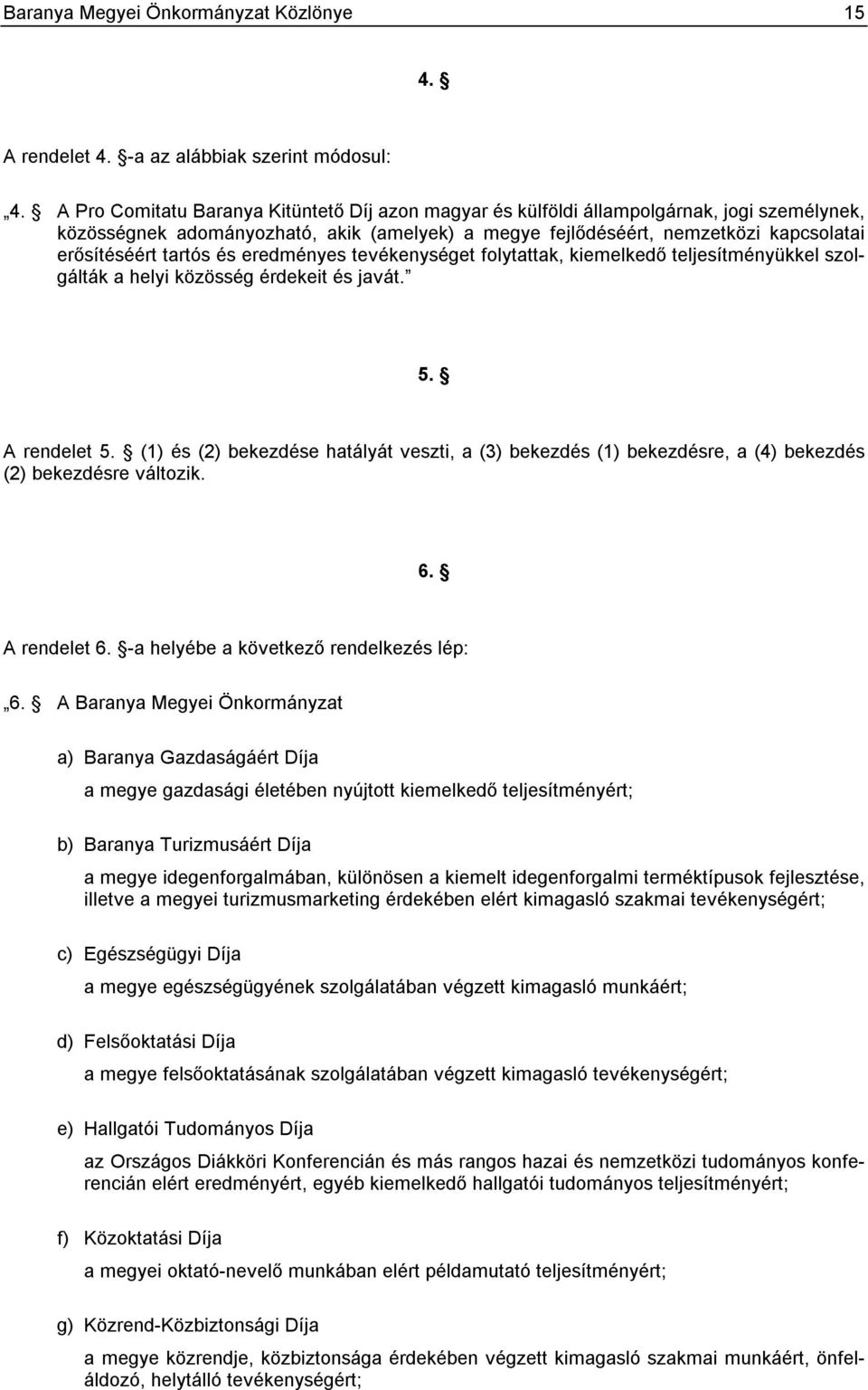 Baranya Megyei Önkormányzat Közlönye 15

4. §

A rendelet 4. §-a az alábbiak szerint módosul:

„4. § A Pro Comitatu Baranya Kitüntető Díj azon magyar és külföldi állampolgárnak, jogi személynek, közösségnek adományozható, akik (amelyek) a megye fejlődéséért, nemzetközi kapcsolatai erősítéséért tartós és eredményes tevékenységet folytattak, kiemelkedő teljesítményükkel szolgálták a helyi közösség érdekeit és javát.”

5. §

A rendelet 5. § (1) és (2) bekezdése hatályát veszti, a (3) bekezdés (1) bekezdésre, a (4) bekezdés (2) bekezdésre változik.

6. §

A rendelet 6. §-a helyébe a következő rendelkezés lép:

„6. § A Baranya Megyei Önkormányzat

a) Baranya Gazdaságáért Díja

a megye gazdasági életében nyújtott kiemelkedő teljesítményért;

b) Baranya Turizmusáért Díja

a megye idegenforgalmában, különösen a kiemelt idegenforgalmi terméktípusok fejlesztése, illetve a megyei turizmusmarketing érdekében elért kimagasló szakmai tevékenységért;

c) Egészségügyi Díja

a megye egészségügyének szolgálatában végzett kimagasló munkáért;

d) Felsőoktatási Díja

a megye felsőoktatásának szolgálatában végzett kimagasló tevékenységért;

e) Hallgatói Tudományos Díja

az Országos Diákköri Konferencián és más rangos hazai és nemzetközi tudományos konferencián elért eredményért, egyéb kiemelkedő hallgatói tudományos teljesítményért;

f) Közoktatási Díja

a megyei oktató-nevelő munkában elért példamutató teljesítményért;

g) Közrend-Közbiztonsági Díja

a megye közrendje, közbiztonsága érdekében végzett kimagasló szakmai munkáért, önfeláldozó, helytálló tevékenységért;